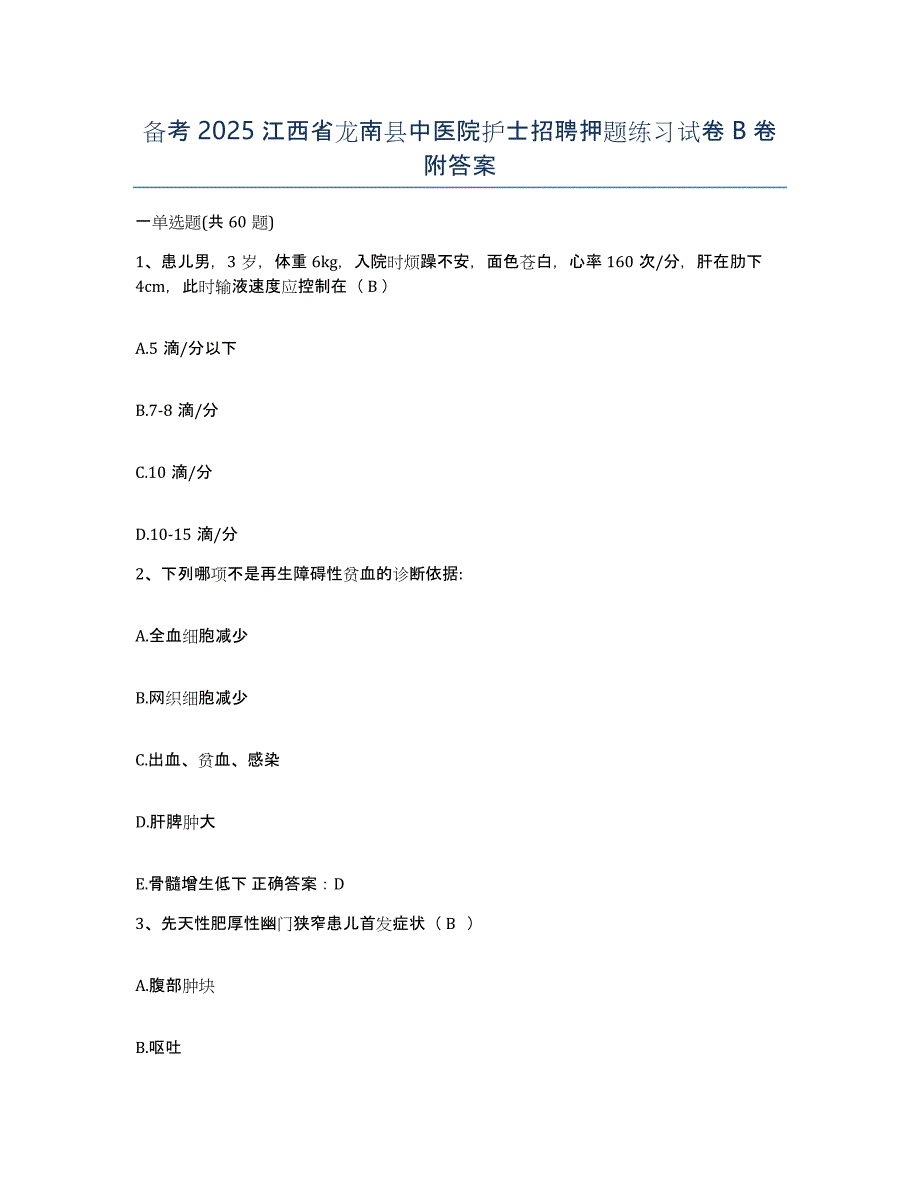 备考 2025 江西省龙南县中医院护士招聘押题练习试卷 B 卷附答案

一单选题(共 60 题)

1、患儿男，3 岁，体重 6kg，入院时烦躁不安，面色苍白，心率 160 次/分，肝在肋下 4cm，此时输液速度应控制在（ B ）

A.5 滴/分以下

B.7-8 滴/分

C.10 滴/分

D.10-15 滴/分

2、下列哪项不是再生障碍性贫血的诊断依据:

A.全血细胞减少

B.网织细胞减少

C.出血、贫血、感染

D.肝脾肿大

E.骨髓增生低下 正确答案：D

3、先天性肥厚性幽门狭窄患儿首发症状（ B ）

A.腹部肿块

B.呕吐